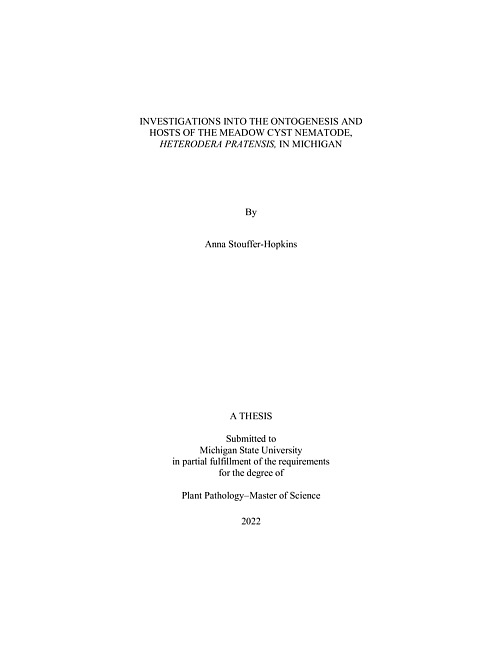 INVESTIGATIONS INTO THE ONTOGENESIS AND HOSTS OF THE MEADOW CYST NEMATODE, HETERODERA PRATENSIS, IN MICHIGAN

By

Anna Stouffer-Hopkins

A THESIS

Submitted to
Michigan State University
in partial fulfillment of the requirements
for the degree of

Plant Pathology–Master of Science

2022